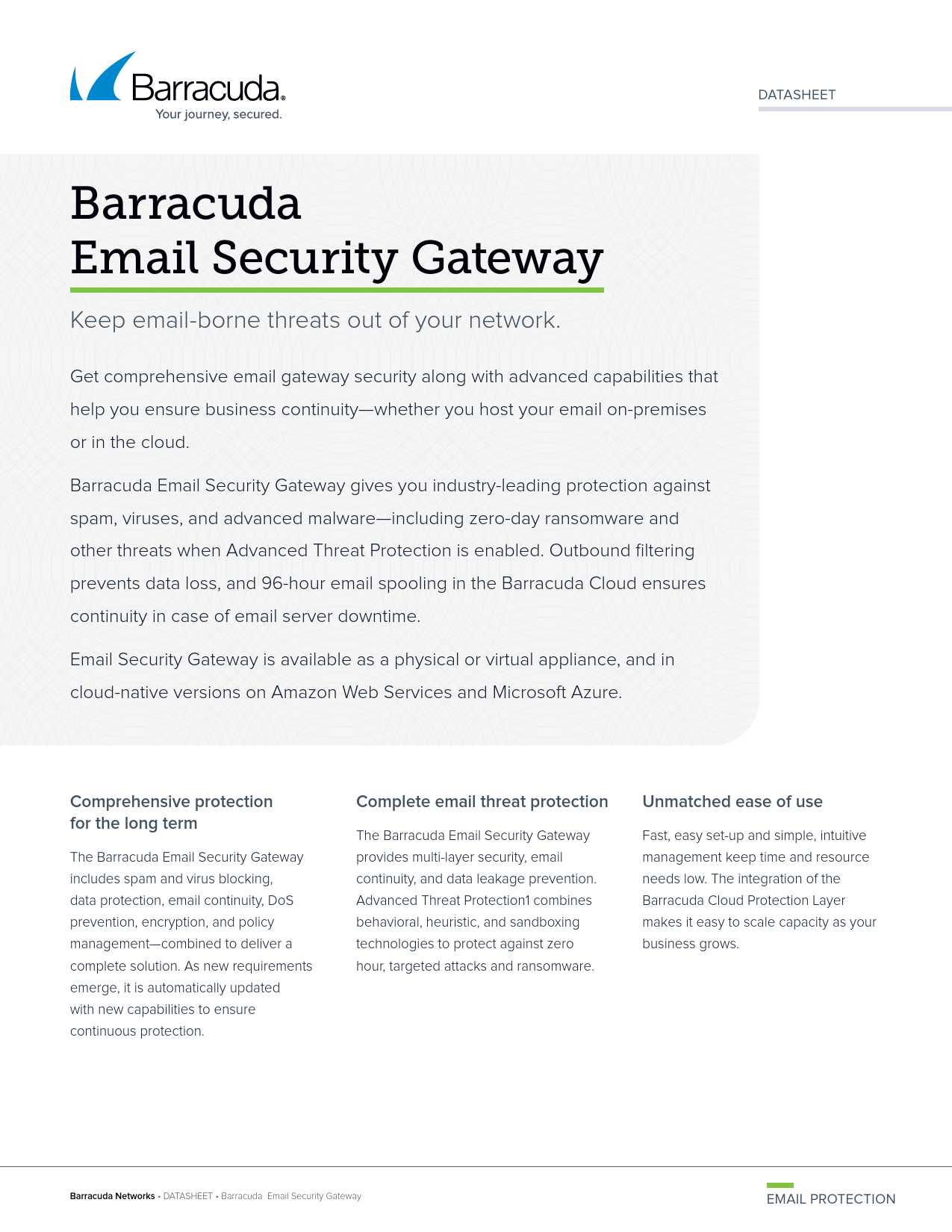 Barracuda®
Your journey, secured.

DATASHEET

Barracuda
Email Security Gateway

Keep email-borne threats out of your network.

Get comprehensive email gateway security along with advanced capabilities that help you ensure business continuity—whether you host your email on-premises or in the cloud.

Barracuda Email Security Gateway gives you industry-leading protection against spam, viruses, and advanced malware—including zero-day ransomware and other threats when Advanced Threat Protection is enabled. Outbound filtering prevents data loss, and 96-hour email spooling in the Barracuda Cloud ensures continuity in case of email server downtime.

Email Security Gateway is available as a physical or virtual appliance, and in cloud-native versions on Amazon Web Services and Microsoft Azure.

Comprehensive protection for the long term

The Barracuda Email Security Gateway includes spam and virus blocking, data protection, email continuity, DoS prevention, encryption, and policy management—combined to deliver a complete solution. As new requirements emerge, it is automatically updated with new capabilities to ensure continuous protection.

Complete email threat protection

The Barracuda Email Security Gateway provides multi-layer security, email continuity, and data leakage prevention. Advanced Threat Protection1 combines behavioral, heuristic, and sandboxing technologies to protect against zero hour, targeted attacks and ransomware.

Unmatched ease of use

Fast, easy set-up and simple, intuitive management keep time and resource needs low. The integration of the Barracuda Cloud Protection Layer makes it easy to scale capacity as your business grows.

Barracuda Networks • DATASHEET • Barracuda Email Security Gateway

EMAIL PROTECTION